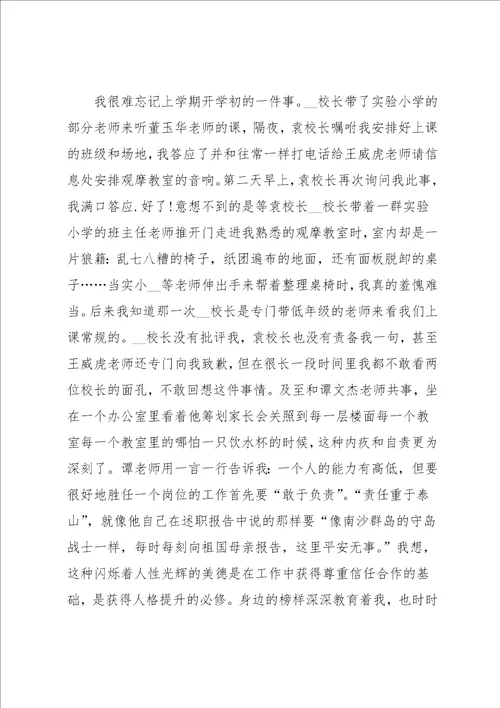 我很难忘记上学期开学初的一件事。__校长带了实验小学的部分老师来听董玉华老师的课，隔夜，袁校长嘱咐我安排好上课的班级和场地，我答应了并和往常一样打电话给王威虎老师请信息处安排观摩教室的音响。第二天早上，袁校长再次询问我此事，我满口答应.好了！意想不到的是等袁校长__校长带着一群实验小学的班主任老师推开门走进我熟悉的观摩教室时，室内却是一片狼籍：乱七八糟的椅子，纸团遍布的地面，还有面板脱卸的桌子……当实小__等老师伸出手来帮着整理桌椅时，我真的羞愧难当。后来我知道那一次__校长是专门带低年级的老师来看我们上课常规的。__校长没有批评我，袁校长也没有责备我一句，甚至王威虎老师还专门向我致歉，但在很长一段时间里我都不敢看两位校长的面孔，不敢回想这件事情。及至和谭文杰老师共事，坐在一个办公室里看着他筹划家长会关照到每一层楼面每一个教室每一个教室里的哪怕一只饮水杯的时候，这种内疚和自责更为深刻了。谭老师用一言一行告诉我：一个人的能力有高低，但要很好地胜任一个岗位的工作首先要“敢于负责”。“责任重于泰山”，就像他自己在述职报告中说的那样要“像南沙群岛的守岛战士一样，每时每刻向祖国母亲报告，这里平安无事。”我想，这种闪烁着人性光辉的美德是在工作中获得尊重信任合作的基础，是获得人格提升的必修。身边的榜样深深教育着我，也时时